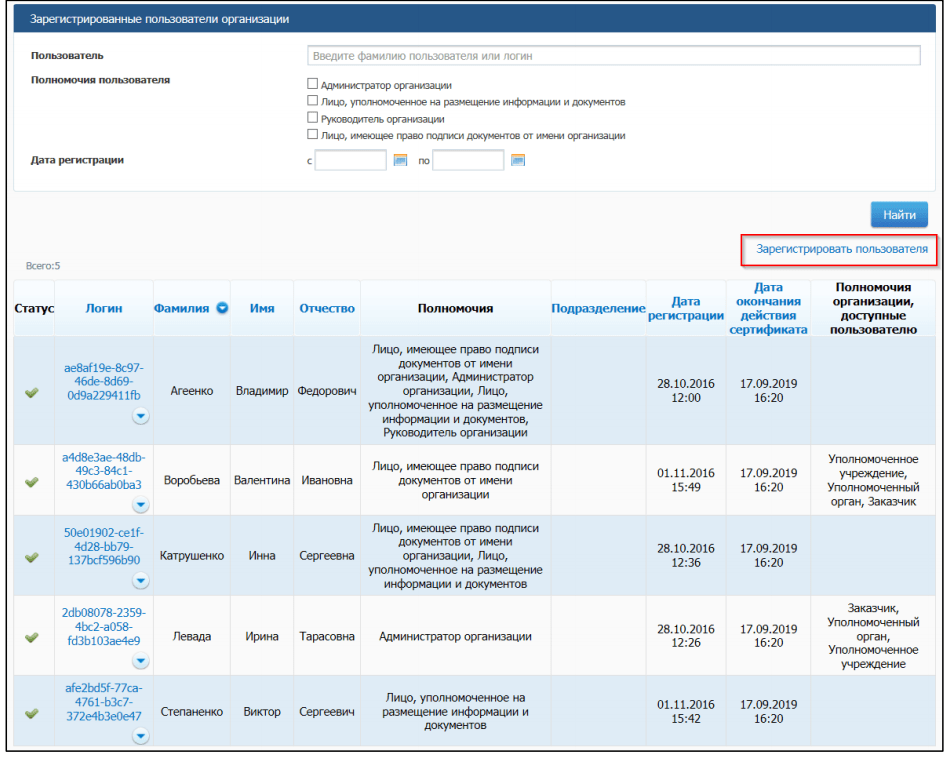 Зарегистрированные пользователи организации

Пользователь
Введите фамилию пользователя или логин

Полномочия пользователя
Администратор организации
Лицо, уполномоченное на размещение информации и документов
Руководитель организации
Лицо, имеющее право подписи документов от имени организации

Дата регистрации
с по

Найти

Зарегистрировать пользователя

Всего:5

| Статус | Логин | Фамилия | Имя | Отчество | Полномочия | Подразделение | Дата регистрации | Дата окончания действия сертификата | Полномочия организации, доступные пользователю |
|---|---|---|---|---|---|---|---|---|---|
| | ae8af19e-8c97-46de-8d69-0d9a229411fb | Агеенко | Владимир | Федорович | Лицо, имеющее право подписи документов от имени организации, Администратор организации, Лицо, уполномоченное на размещение информации и документов, Руководитель организации | | 28.10.2016 12:00 | 17.09.2019 16:20 | |
| | a4d8e3ae-48db-49c3-84c1-430b66ab0ba3 | Воробьева | Валентина | Ивановна | Лицо, имеющее право подписи документов от имени организации | | 01.11.2016 15:49 | 17.09.2019 16:20 | Уполномоченное учреждение, Уполномоченный орган, Заказчик |
| | 50e01902-ce1f-4d28-bb79-137bcf596b90 | Катрушенко | Инна | Сергеевна | Лицо, имеющее право подписи документов от имени организации, Лицо, уполномоченное на размещение информации и документов | | 28.10.2016 12:36 | 17.09.2019 16:20 | |
| | 2db08078-2359-4bc2-a058-fd3b103ae4e9 | Левада | Ирина | Тарасовна | Администратор организации | | 28.10.2016 12:26 | 17.09.2019 16:20 | Заказчик, Уполномоченный орган, Уполномоченное учреждение |
| | afe2bd5f-77ca-4761-b3c7-372e4b3e0e47 | Степаненко | Виктор | Сергеевич | Лицо, уполномоченное на размещение информации и документов | | 01.11.2016 15:42 | 17.09.2019 16:20 | |